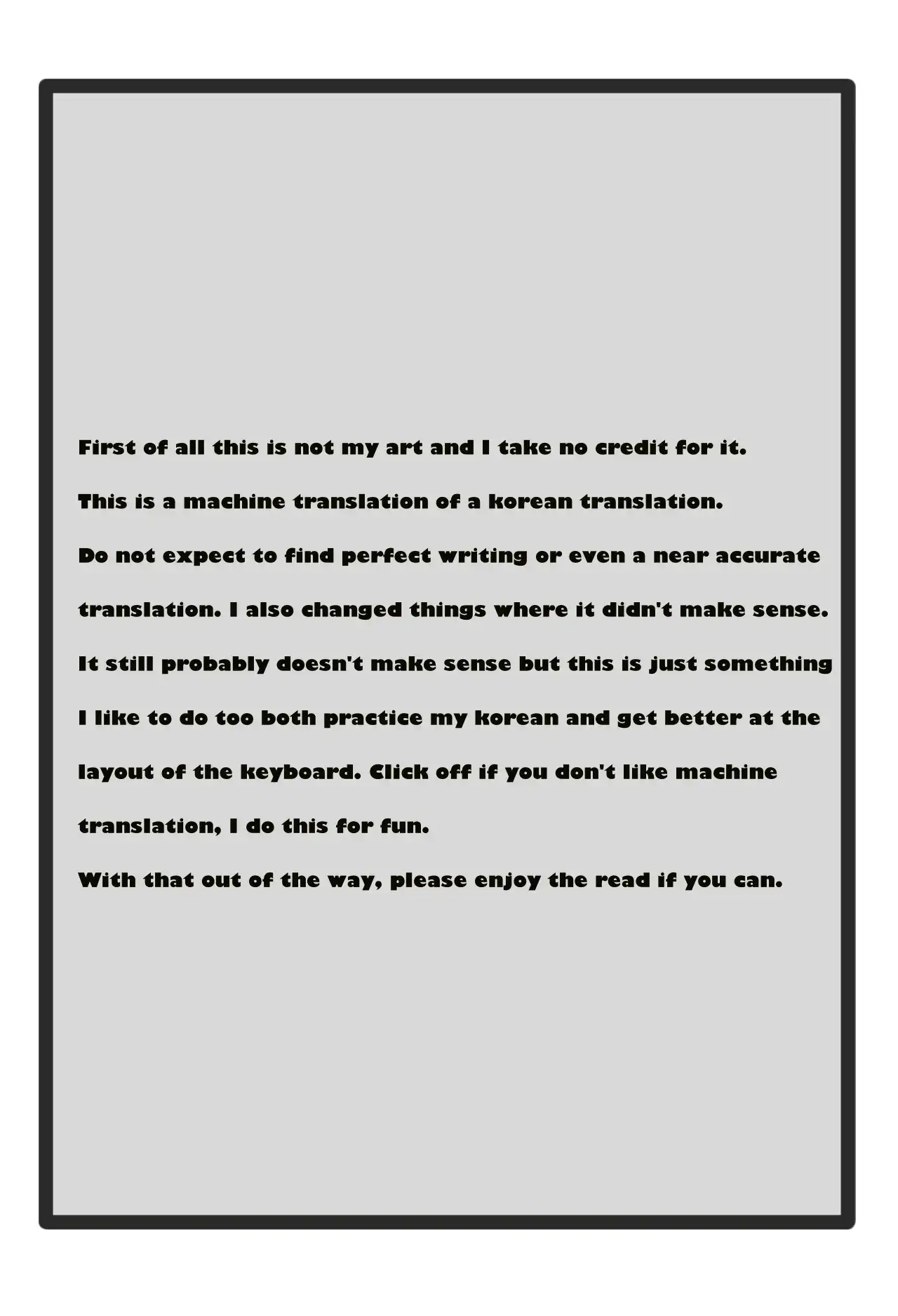 First of all this is not my art and I take no credit for it.

This is a machine translation of a korean translation.

Do not expect to find perfect writing or even a near accurate translation. I also changed things where it didn't make sense. It still probably doesn't make sense but this is just something I like to do too both practice my korean and get better at the layout of the keyboard. Click off if you don't like machine translation, I do this for fun.

With that out of the way, please enjoy the read if you can.